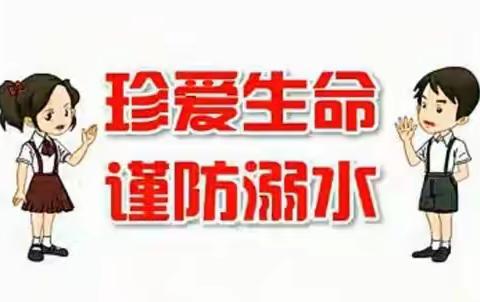 珍爱生命
谨防溺水